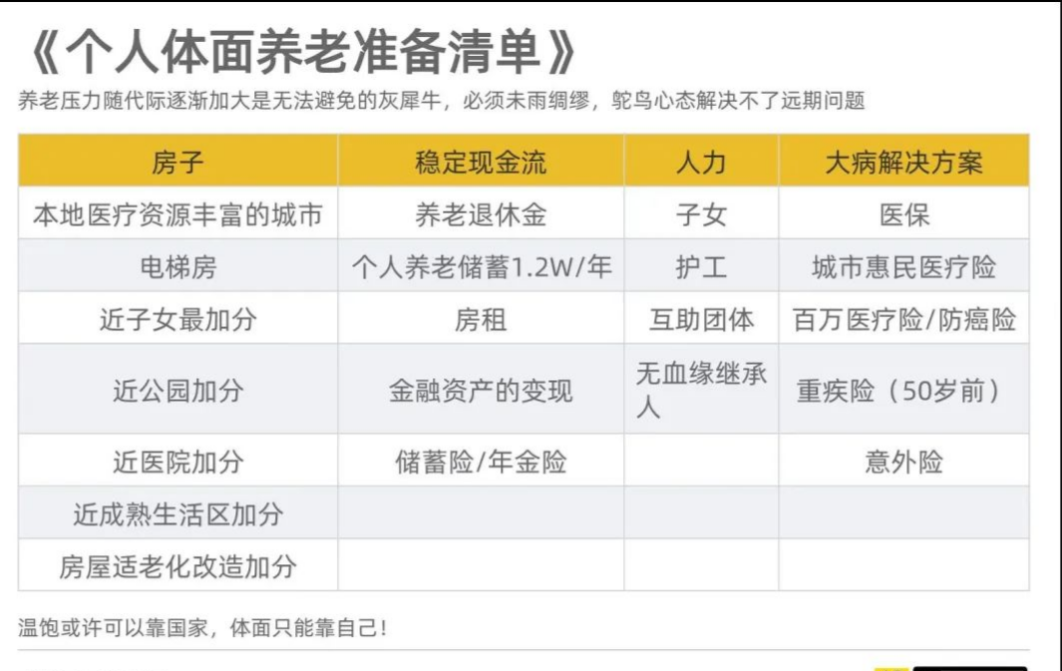 《个人体面养老准备清单》

养老压力随代际逐渐加大是无法避免的灰犀牛，必须未雨绸缪，鸵鸟心态解决不了远期问题

| 房子 | 稳定现金流 | 人力 | 大病解决方案 |
|---|---|---|---|
| 本地医疗资源丰富的城市 | 养老退休金 | 子女 | 医保 |
| 电梯房 | 个人养老储蓄1.2W/年 | 护工 | 城市惠民医疗险 |
| 近子女最加分 | 房租 | 互助团体 | 百万医疗险/防癌险 |
| 近公园加分 | 金融资产的变现 | 无血缘继承人 | 重疾险（50岁前） |
| 近医院加分 | 储蓄险/年金险 |  | 意外险 |
| 近成熟生活区加分 |  |  |  |
| 房屋适老化改造加分 |  |  |  |

温饱或许可以靠国家，体面只能靠自己！